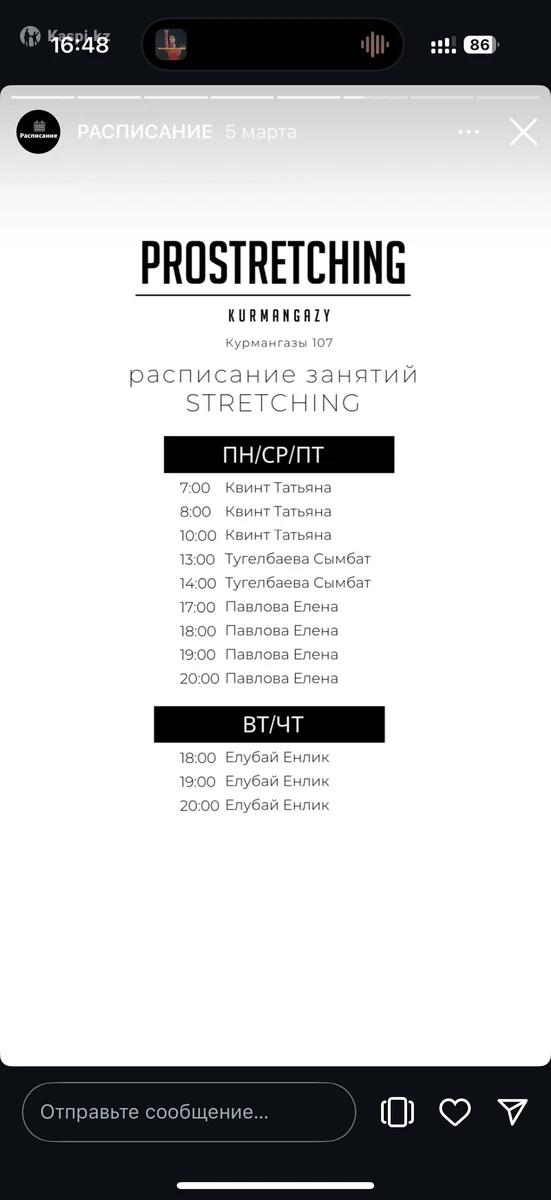 Kaspi.kz
16:48
86

Расписание
РАСПИСАНИЕ 5 марта

PROSTRETCHING
KURMANGAZY
Курмангазы 107
расписание занятий
STRETCHING

ПН/СР/ПТ
7:00 Квинт Татьяна
8:00 Квинт Татьяна
10:00 Квинт Татьяна
13:00 Тугелбаева Сымбат
14:00 Тугелбаева Сымбат
17:00 Павлова Елена
18:00 Павлова Елена
19:00 Павлова Елена
20:00 Павлова Елена

ВТ/ЧТ
18:00 Елубай Енлик
19:00 Елубай Енлик
20:00 Елубай Енлик

Отправьте сообщение...